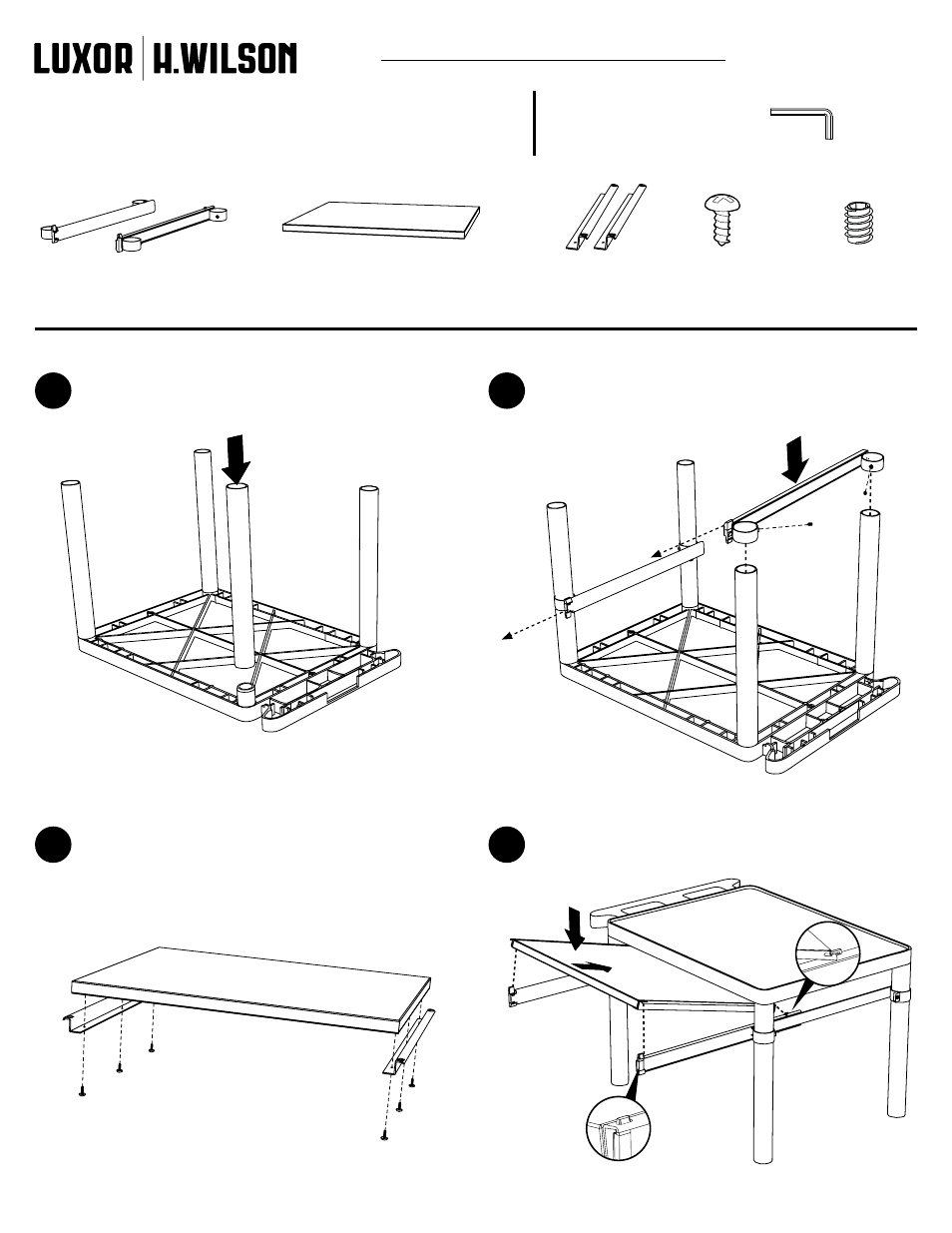 LUXOR | H.WILSON